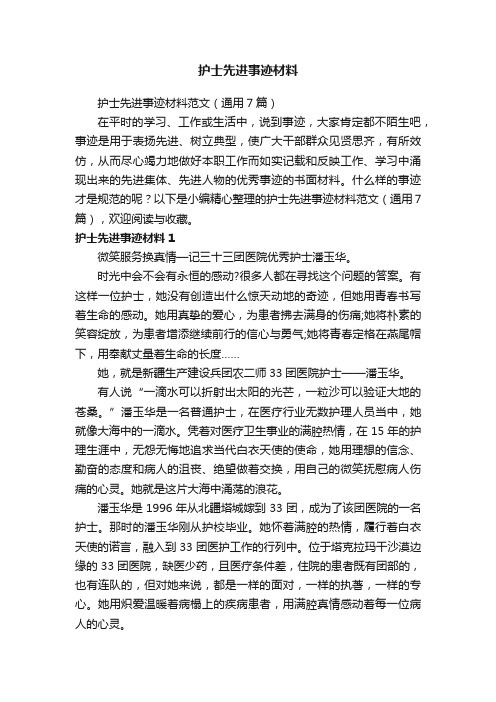 护士先进事迹材料

护士先进事迹材料范文（通用7篇）

在平时的学习、工作或生活中，说到事迹，大家肯定都不陌生吧，事迹是用于表扬先进、树立典型，使广大干部群众见贤思齐，有所效仿，从而尽心竭力地做好本职工作而如实记载和反映工作、学习中涌现出来的先进集体、先进人物的优秀事迹的书面材料。什么样的事迹才是规范的呢？以下是小编精心整理的护士先进事迹材料范文（通用7篇），欢迎阅读与收藏。

护士先进事迹材料1

微笑服务换真情—记三十三团医院优秀护士潘玉华。

时光中会不会有永恒的感动?很多人都在寻找这个问题的答案。有这样一位护士，她没有创造出什么惊天动地的奇迹，但她用青春书写着生命的感动。她用真挚的爱心，为患者拂去满身的伤痛;她将朴素的笑容绽放，为患者增添继续前行的信心与勇气;她将青春定格在燕尾帽下，用奉献丈量着生命的长度……

她，就是新疆生产建设兵团农二师33团医院护士——潘玉华。

有人说“一滴水可以折射出太阳的光芒，一粒沙可以验证大地的苍桑。”潘玉华是一名普通护士，在医疗行业无数护理人员当中，她就像大海中的一滴水。凭着对医疗卫生事业的满腔热情，在15年的护理生涯中，无怨无悔地追求当代白衣天使的使命，她用理想的信念、勤奋的态度和病人的沮丧、绝望做着交换，用自己的微笑抚慰病人伤痛的心灵。她就是这片大海中涌荡的浪花。

潘玉华是1996年从北疆塔城嫁到33团，成为了该团医院的一名护士。那时的潘玉华刚从护校毕业。她怀着满腔的热情，履行着白衣天使的诺言，融入到33团医护工作的行列中。位于塔克拉玛干沙漠边缘的33团医院，缺医少药，且医疗条件差，住院的患者既有团部的，也有连队的，但对她来说，都是一样的面对，一样的执著，一样的专心。她用炽爱温暖着病榻上的疾病患者，用满腔真情感动着每一位病人的心灵。